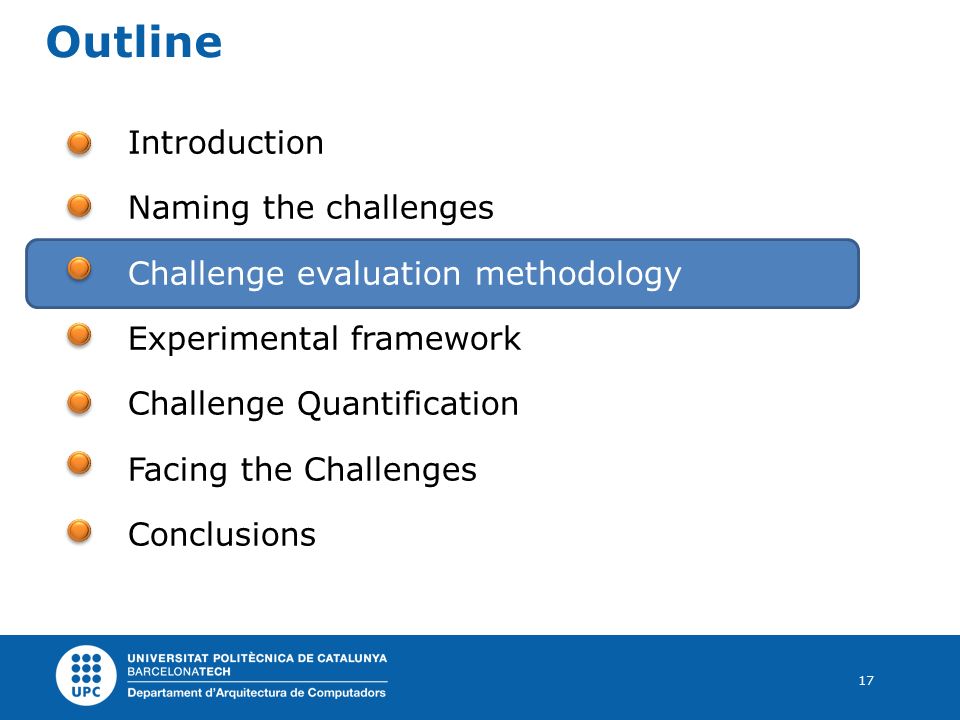 Outline

Introduction
Naming the challenges
Challenge evaluation methodology
Experimental framework
Challenge Quantification
Facing the Challenges
Conclusions

UPC
UNIVERSITAT POLITÈCNICA DE CATALUNYA
BARCELONATECH
Departament d'Arquitectura de Computadors

17